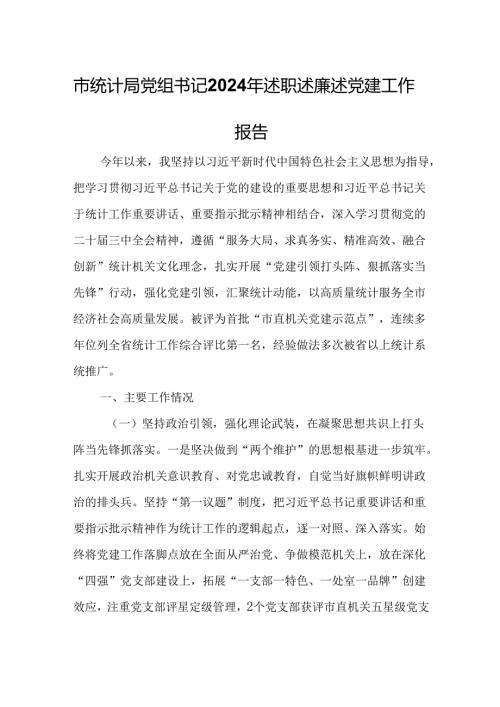 市统计局党组书记2024年述职述廉述党建工作报告

今年以来，我坚持以习近平新时代中国特色社会主义思想为指导，把学习贯彻习近平总书记关于党的建设的重要思想和习近平总书记关于统计工作重要讲话、重要指示批示精神相结合，深入学习贯彻党的二十届三中全会精神，遵循“服务大局、求真务实、精准高效、融合创新”统计机关文化理念，扎实开展“党建引领打头阵、狠抓落实当先锋”行动，强化党建引领，汇聚统计动能，以高质量统计服务全市经济社会高质量发展。被评为首批“市直机关党建示范点”，连续多年位列全省统计工作综合评比第一名，经验做法多次被省以上统计系统推广。

一、主要工作情况

（一）坚持政治引领，强化理论武装，在凝聚思想共识上打头阵当先锋抓落实。一是坚决做到“两个维护”的思想根基进一步筑牢。扎实开展政治机关意识教育、对党忠诚教育，自觉当好旗帜鲜明讲政治的排头兵。坚持“第一议题”制度，把习近平总书记重要讲话和重要指示批示精神作为统计工作的逻辑起点，逐一对照、深入落实。始终将党建工作落脚点放在全面从严治党、争做模范机关上，放在深化“四强”党支部建设上，拓展“一支部一特色、一处室一品牌”创建效应，注重党支部评星定级管理，2个党支部获评市直机关五星级党支